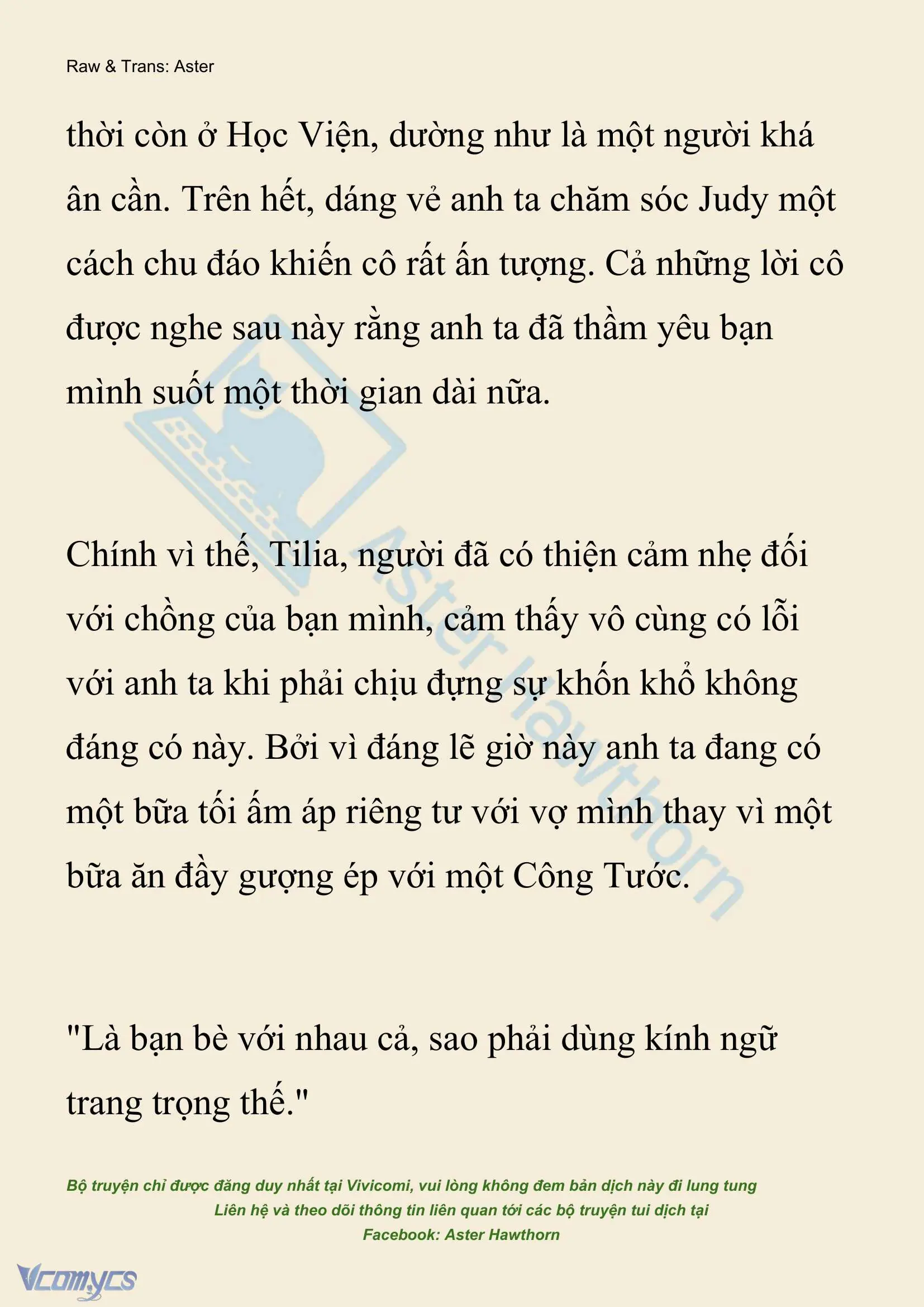 Raw & Trans: Aster

thời còn ở Học Viện, dường như là một người khá ân cần. Trên hết, dáng vẻ anh ta chăm sóc Judy một cách chu đáo khiến cô rất ấn tượng. Cả những lời cô được nghe sau này rằng anh ta đã thầm yêu bạn mình suốt một thời gian dài nữa.

Chính vì thế, Tilia, người đã có thiện cảm nhẹ đối với chồng của bạn mình, cảm thấy vô cùng có lỗi với anh ta khi phải chịu đựng sự khốn khổ không đáng có này. Bởi vì đáng lẽ giờ này anh ta đang có một bữa tối ấm áp riêng tư với vợ mình thay vì một bữa ăn đầy gượng ép với một Công Tước.

"Là bạn bè với nhau cả, sao phải dùng kính ngữ trang trọng thế."

Aster Hawthorn

Bộ truyện chỉ được đăng duy nhất tại Vivicomi, vui lòng không đem bản dịch này đi lung tung
Liên hệ và theo dõi thông tin liên quan tới các bộ truyện tui dịch tại
Facebook: Aster Hawthorn

Vcomycs